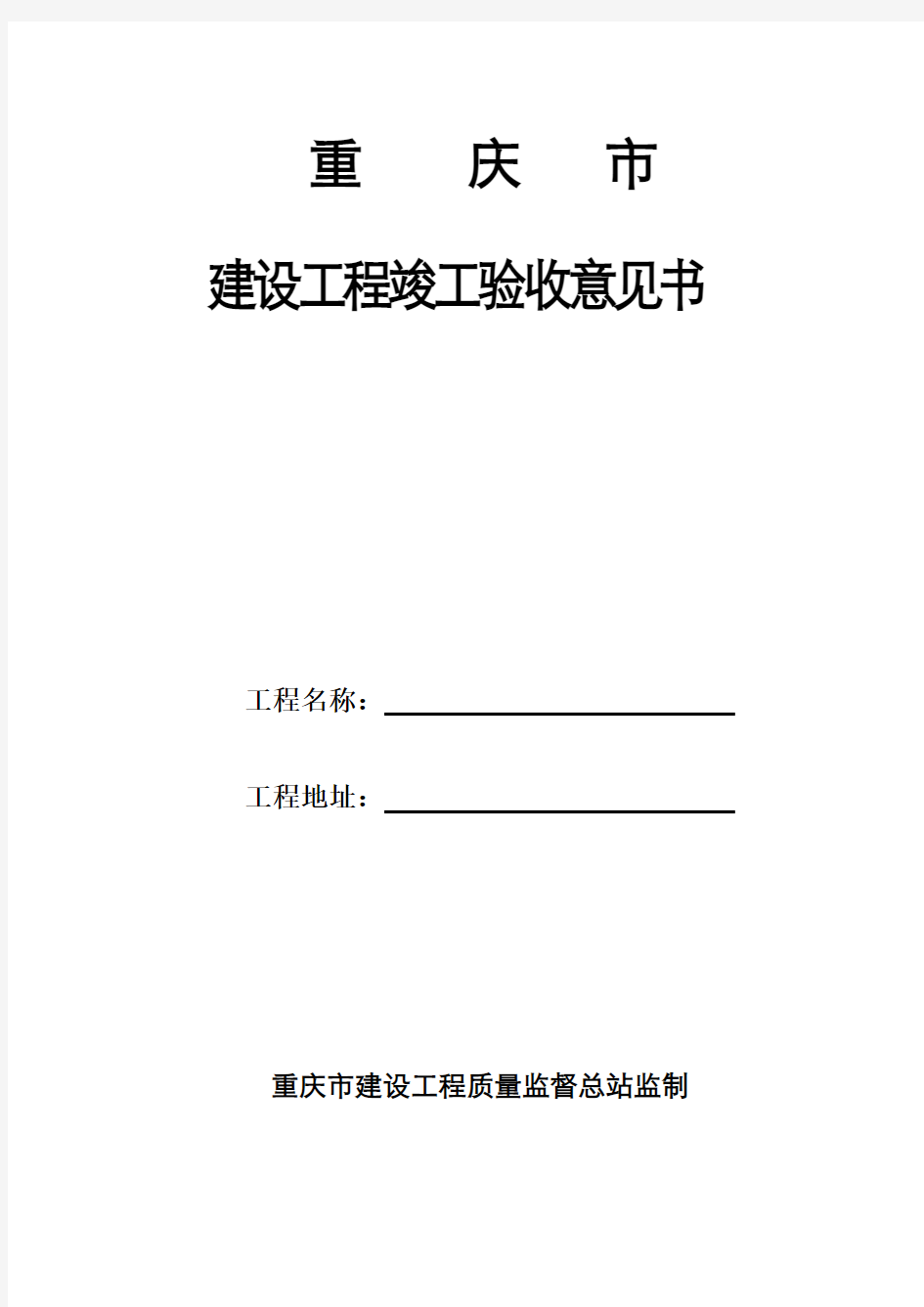 重　庆　市

建设工程竣工验收意见书

工程名称：

工程地址：

重庆市建设工程质量监督总站监制